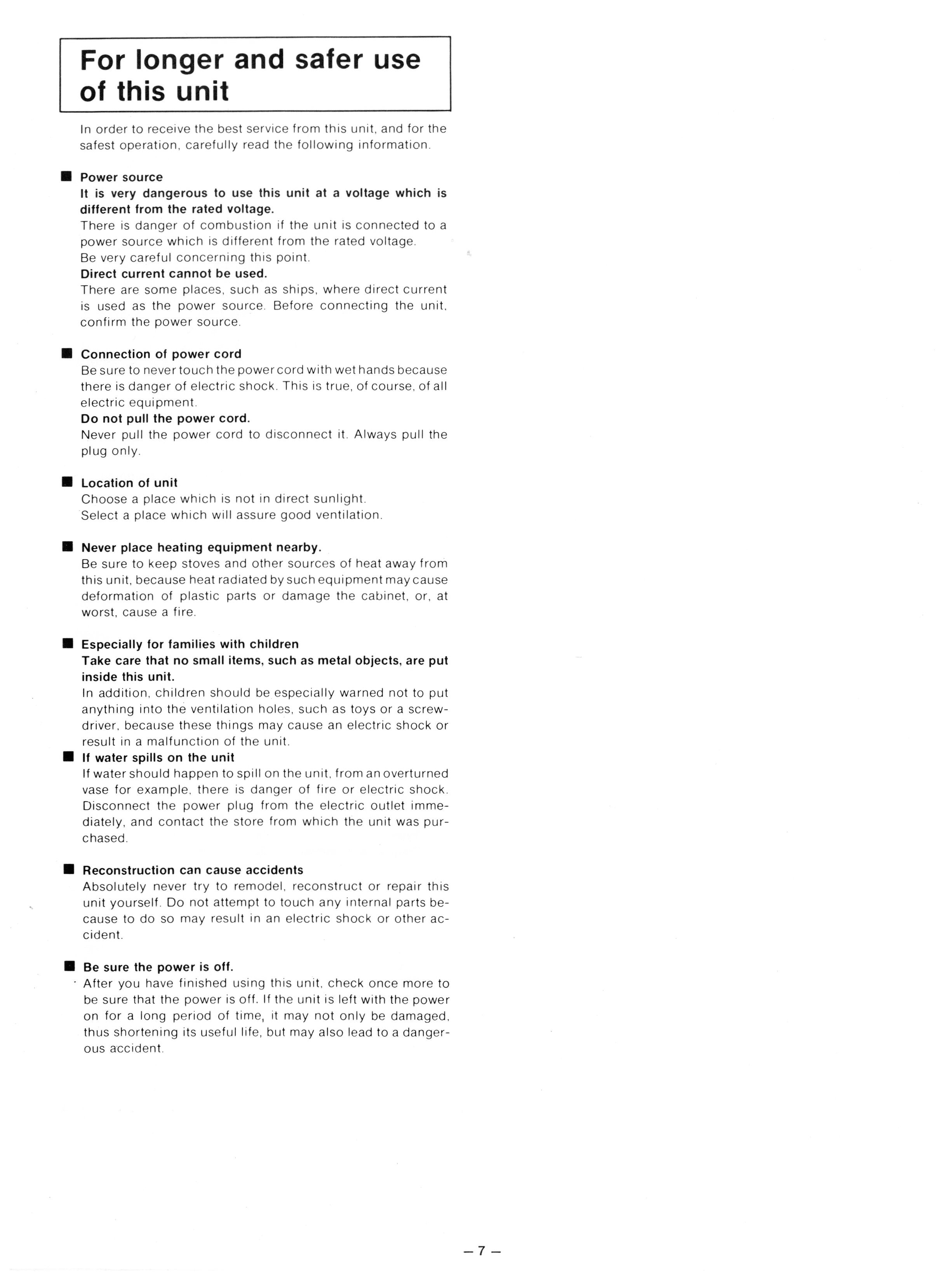 For longer and safer use of this unit

In order to receive the best service from this unit, and for the safest operation, carefully read the following information.

■ Power source
It is very dangerous to use this unit at a voltage which is different from the rated voltage.
There is danger of combustion if the unit is connected to a power source which is different from the rated voltage.
Be very careful concerning this point.
Direct current cannot be used.
There are some places, such as ships, where direct current is used as the power source. Before connecting the unit, confirm the power source.

■ Connection of power cord
Be sure to never touch the power cord with wet hands because there is danger of electric shock. This is true, of course, of all electric equipment.
Do not pull the power cord.
Never pull the power cord to disconnect it. Always pull the plug only.

■ Location of unit
Choose a place which is not in direct sunlight.
Select a place which will assure good ventilation.

■ Never place heating equipment nearby.
Be sure to keep stoves and other sources of heat away from this unit, because heat radiated by such equipment may cause deformation of plastic parts or damage the cabinet, or, at worst, cause a fire.

■ Especially for families with children
Take care that no small items, such as metal objects, are put inside this unit.
In addition, children should be especially warned not to put anything into the ventilation holes, such as toys or a screwdriver, because these things may cause an electric shock or result in a malfunction of the unit.

■ If water spills on the unit
If water should happen to spill on the unit, from an overturned vase for example, there is danger of fire or electric shock. Disconnect the power plug from the electric outlet immediately, and contact the store from which the unit was purchased.

■ Reconstruction can cause accidents
Absolutely never try to remodel, reconstruct or repair this unit yourself. Do not attempt to touch any internal parts because to do so may result in an electric shock or other accident.

■ Be sure the power is off.
After you have finished using this unit, check once more to be sure that the power is off. If the unit is left with the power on for a long period of time, it may not only be damaged, thus shortening its useful life, but may also lead to a dangerous accident.

– 7 –